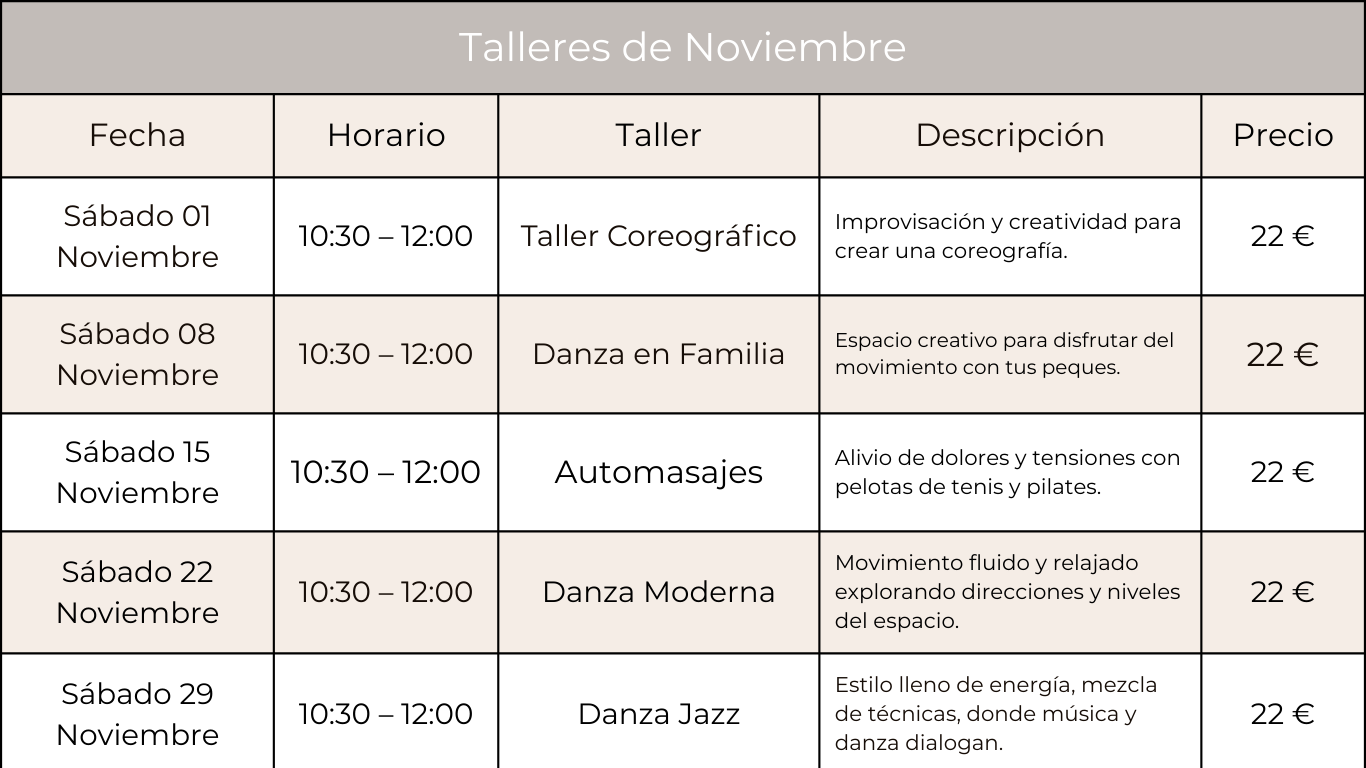 Talleres de Noviembre

| Fecha | Horario | Taller | Descripción | Precio |
|---|---|---|---|---|
| Sábado 01 Noviembre | 10:30 – 12:00 | Taller Coreográfico | Improvisación y creatividad para crear una coreografía. | 22 € |
| Sábado 08 Noviembre | 10:30 – 12:00 | Danza en Familia | Espacio creativo para disfrutar del movimiento con tus peques. | 22 € |
| Sábado 15 Noviembre | 10:30 – 12:00 | Automasajes | Alivio de dolores y tensiones con pelotas de tenis y pilates. | 22 € |
| Sábado 22 Noviembre | 10:30 – 12:00 | Danza Moderna | Movimiento fluido y relajado explorando direcciones y niveles del espacio. | 22 € |
| Sábado 29 Noviembre | 10:30 – 12:00 | Danza Jazz | Estilo lleno de energía, mezcla de técnicas, donde música y danza dialogan. | 22 € |